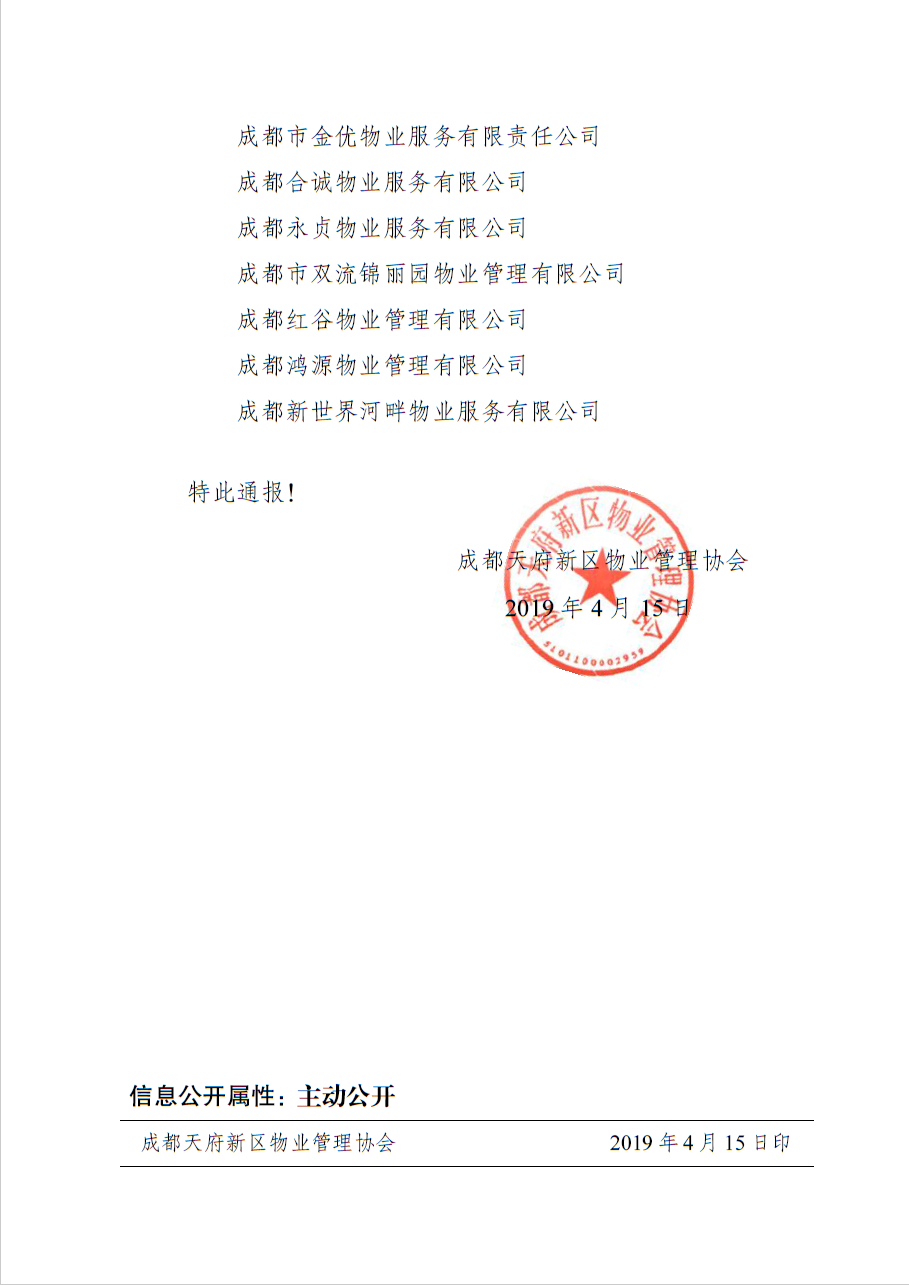 成都市金优物业服务有限责任公司
成都合诚物业服务有限公司
成都永贞物业服务有限公司
成都市双流锦丽园物业管理有限公司
成都红谷物业管理有限公司
成都鸿源物业管理有限公司
成都新世界河畔物业服务有限公司

特此通报!

成都天府新区物业管理协会
2019 年 4 月 15 日

成都天府新区物业管理协会
5101100002959

信息公开属性:主动公开

成都天府新区物业管理协会　　2019 年 4 月 15 日印